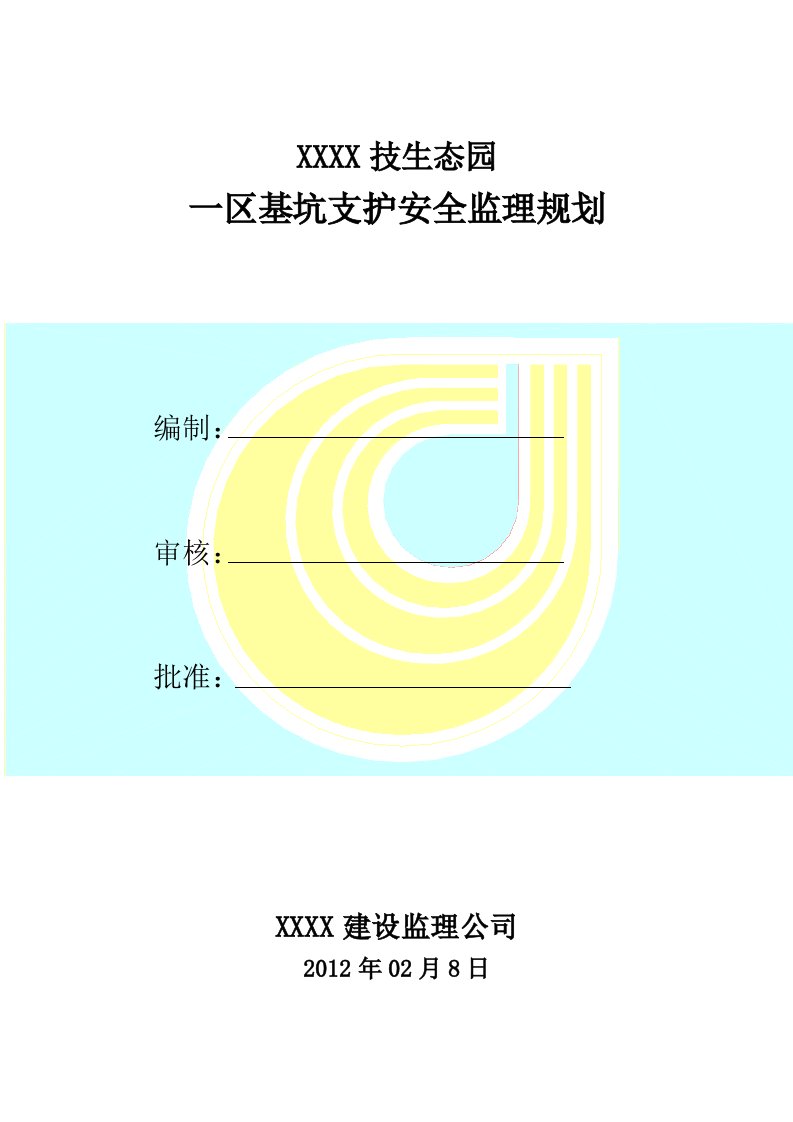 XXXX 技生态园

一区基坑支护安全监理规划

编制：

审核：

批准：

XXXX 建设监理公司

2012 年 02 月 8 日